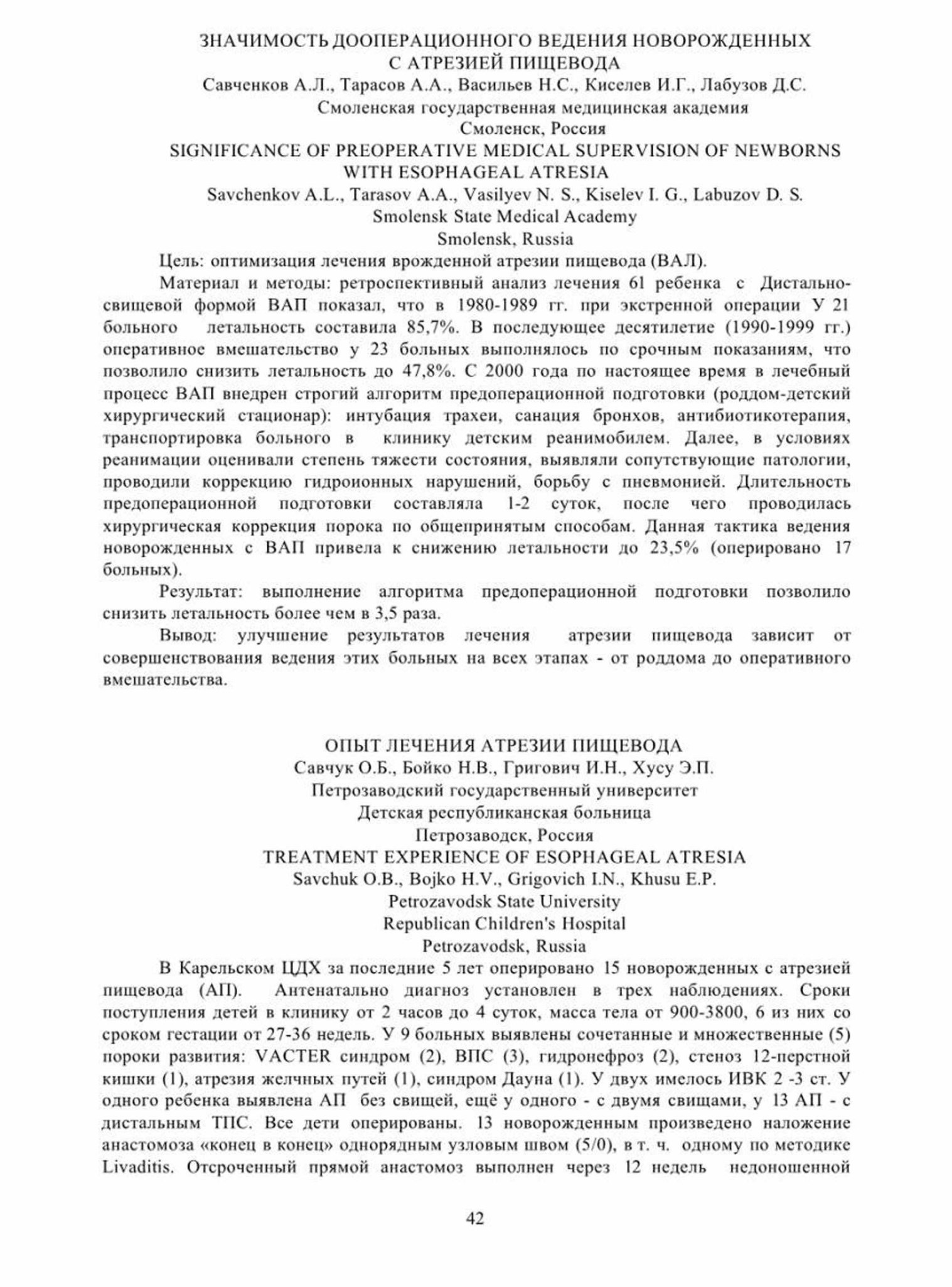 ЗНАЧИМОСТЬ ДООПЕРАЦИОННОГО ВЕДЕНИЯ НОВОРОЖДЕННЫХ С АТРЕЗИЕЙ ПИЩЕВОДА
Савченков А.Л., Тарасов А.А., Васильев Н.С., Киселев И.Г., Лабузов Д.С.
Смоленская государственная медицинская академия
Смоленск, Россия
SIGNIFICANCE OF PREOPERATIVE MEDICAL SUPERVISION OF NEWBORNS WITH ESOPHAGEAL ATRESIA
Savchenkov A.L., Tarasov A.A., Vasilyev N. S., Kiselev I. G., Labuzov D. S.
Smolensk State Medical Academy
Smolensk, Russia

Цель: оптимизация лечения врожденной атрезии пищевода (ВАЛ).

Материал и методы: ретроспективный анализ лечения 61 ребенка с Дистально-свищевой формой ВАП показал, что в 1980-1989 гг. при экстренной операции У 21 больного летальность составила 85,7%. В последующее десятилетие (1990-1999 гг.) оперативное вмешательство у 23 больных выполнялось по срочным показаниям, что позволило снизить летальность до 47,8%. С 2000 года по настоящее время в лечебный процесс ВАП внедрен строгий алгоритм предоперационной подготовки (роддом-детский хирургический стационар): интубация трахеи, санация бронхов, антибиотикотерапия, транспортировка больного в клинику детским реанимобилем. Далее, в условиях реанимации оценивали степень тяжести состояния, выявляли сопутствующие патологии, проводили коррекцию гидроионных нарушений, борьбу с пневмонией. Длительность предоперационной подготовки составляла 1-2 суток, после чего проводилась хирургическая коррекция порока по общепринятым способам. Данная тактика ведения новорожденных с ВАП привела к снижению летальности до 23,5% (оперировано 17 больных).

Результат: выполнение алгоритма предоперационной подготовки позволило снизить летальность более чем в 3,5 раза.

Вывод: улучшение результатов лечения атрезии пищевода зависит от совершенствования ведения этих больных на всех этапах - от роддома до оперативного вмешательства.

ОПЫТ ЛЕЧЕНИЯ АТРЕЗИИ ПИЩЕВОДА
Савчук О.Б., Бойко Н.В., Григович И.Н., Хусу Э.П.
Петрозаводский государственный университет
Детская республиканская больница
Петрозаводск, Россия
TREATMENT EXPERIENCE OF ESOPHAGEAL ATRESIA
Savchuk O.B., Bojko H.V., Grigovich I.N., Khusu E.P.
Petrozavodsk State University
Republican Children's Hospital
Petrozavodsk, Russia

В Карельском ЦДХ за последние 5 лет оперировано 15 новорожденных с атрезией пищевода (АП). Антенатально диагноз установлен в трех наблюдениях. Сроки поступления детей в клинику от 2 часов до 4 суток, масса тела от 900-3800, 6 из них со сроком гестации от 27-36 недель. У 9 больных выявлены сочетанные и множественные (5) пороки развития: VACTER синдром (2), ВПС (3), гидронефроз (2), стеноз 12-перстной кишки (1), атрезия желчных путей (1), синдром Дауна (1). У двух имелось ИВК 2 -3 ст. У одного ребенка выявлена АП без свищей, ещё у одного - с двумя свищами, у 13 АП - с дистальным ТПС. Все дети оперированы. 13 новорожденным произведено наложение анастомоза «конец в конец» однорядным узловым швом (5/0), в т. ч. одному по методике Livaditis. Отсроченный прямой анастомоз выполнен через 12 недель недоношенной

42